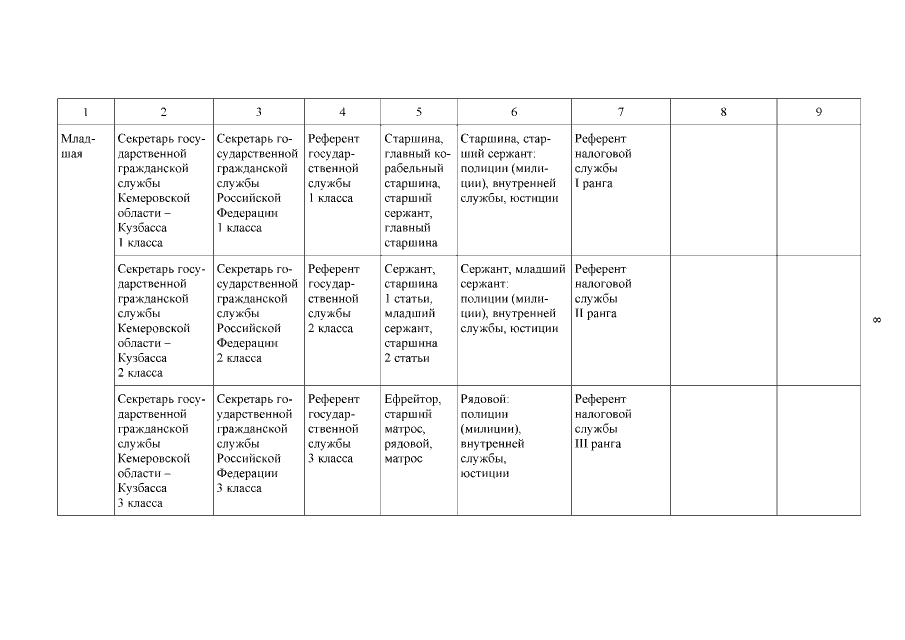 | 1 | 2 | 3 | 4 | 5 | 6 | 7 | 8 | 9 |
|---|---|---|---|---|---|---|---|---|
| Младшая | Секретарь государственной гражданской службы Кемеровской области – Кузбасса 1 класса | Секретарь государственной гражданской службы Российской Федерации 1 класса | Референт государственной службы 1 класса | Старшина, главный корабельный старшина, старший сержант, главный старшина | Старшина, старший сержант: полиции (милиции), внутренней службы, юстиции | Референт налоговой службы I ранга | | |
| | Секретарь государственной гражданской службы Кемеровской области – Кузбасса 2 класса | Секретарь государственной гражданской службы Российской Федерации 2 класса | Референт государственной службы 2 класса | Сержант, старшина 1 статьи, младший сержант, старшина 2 статьи | Сержант, младший сержант: полиции (милиции), внутренней службы, юстиции | Референт налоговой службы II ранга | | |
| | Секретарь государственной гражданской службы Кемеровской области – Кузбасса 3 класса | Секретарь государственной гражданской службы Российской Федерации 3 класса | Референт государственной службы 3 класса | Ефрейтор, старший матрос, рядовой, матрос | Рядовой: полиции (милиции), внутренней службы, юстиции | Референт налоговой службы III ранга | | |

8